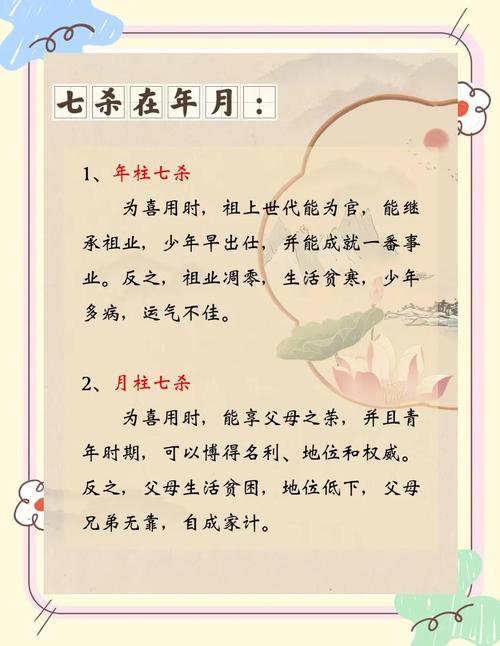 七杀在年月：

1、年柱七杀

为喜用时，祖上世代能为官，能继承祖业，少年早出仕，并能成就一番事业。反之，祖业凋零，生活贫寒，少年多病，运气不佳。

2、月柱七杀

为喜用时，能享父母之荣，并且青年时期，可以博得名利、地位和权威。反之，父母生活贫困，地位低下，父母兄弟无靠，自成家计。